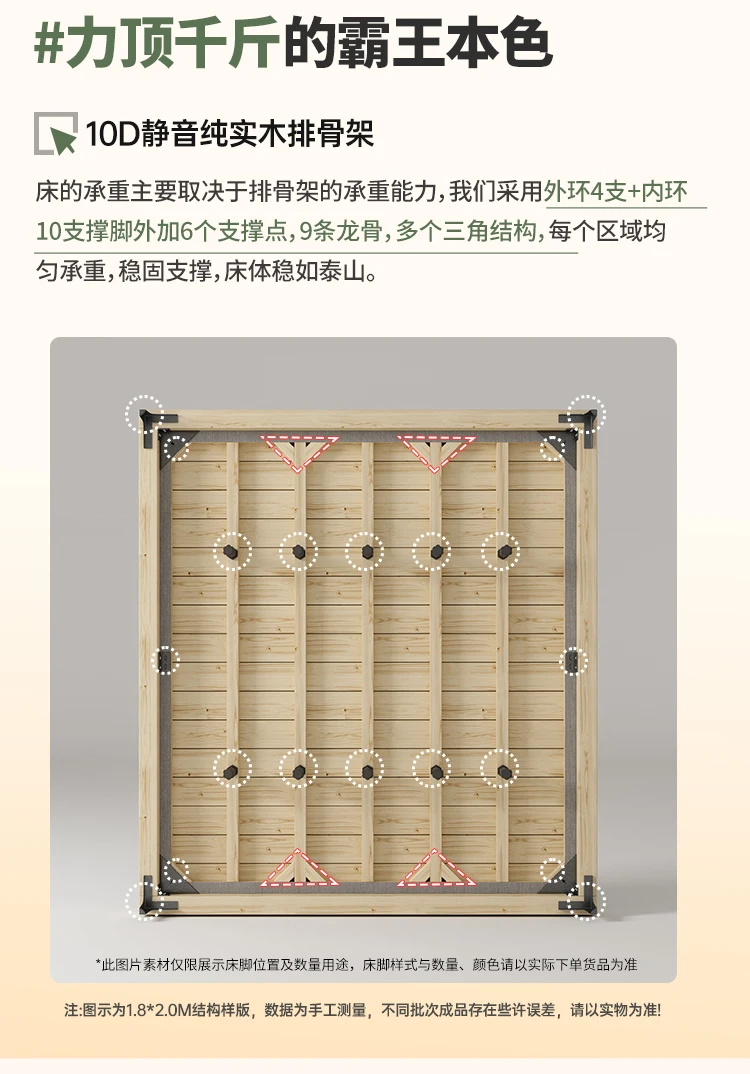 #力顶千斤的霸王本色

10D静音纯实木排骨架

床的承重主要取决于排骨架的承重能力，我们采用外环4支+内环10支撑脚外加6个支撑点，9条龙骨，多个三角结构，每个区域均匀承重，稳固支撑，床体稳如泰山。

*此图片素材仅限展示床脚位置及数量用途，床脚样式与数量、颜色请以实际下单货品为准

注:图示为1.8*2.0M结构样版，数据为手工测量，不同批次成品存在些许误差，请以实物为准!